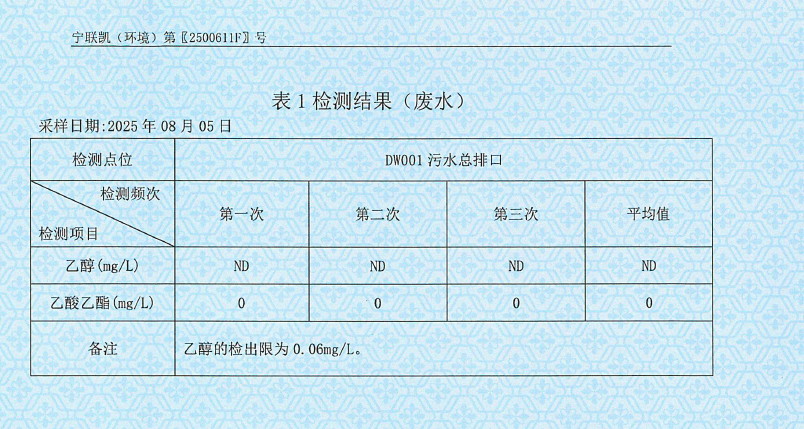 宁联凯（环境）第〖2500611F〗号

表 1 检测结果（废水）

采样日期:2025 年 08 月 05 日

| 检测点位 | DW001 污水总排口 | | | |
|---|---|---|---|---|
| 检测频次 / 检测项目 | 第一次 | 第二次 | 第三次 | 平均值 |
| 乙醇(mg/L) | ND | ND | ND | ND |
| 乙酸乙酯(mg/L) | 0 | 0 | 0 | 0 |
| 备注 | 乙醇的检出限为 0.06mg/L。 | | | |